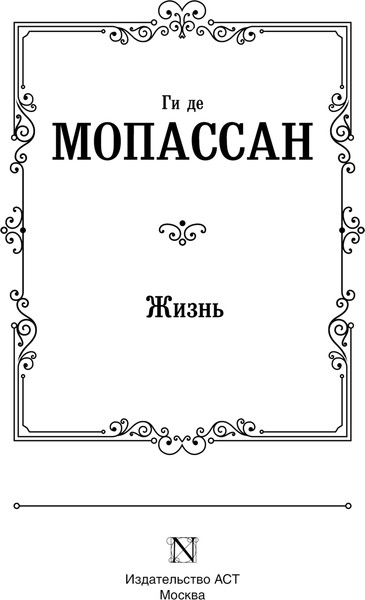 Ги де
МОПАССАН

Жизнь

N

Издательство АСТ
Москва